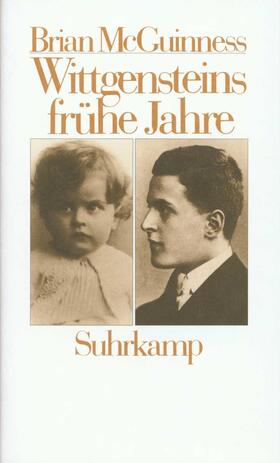 Brian McGuinness

Wittgensteins frühe Jahre

Suhrkamp